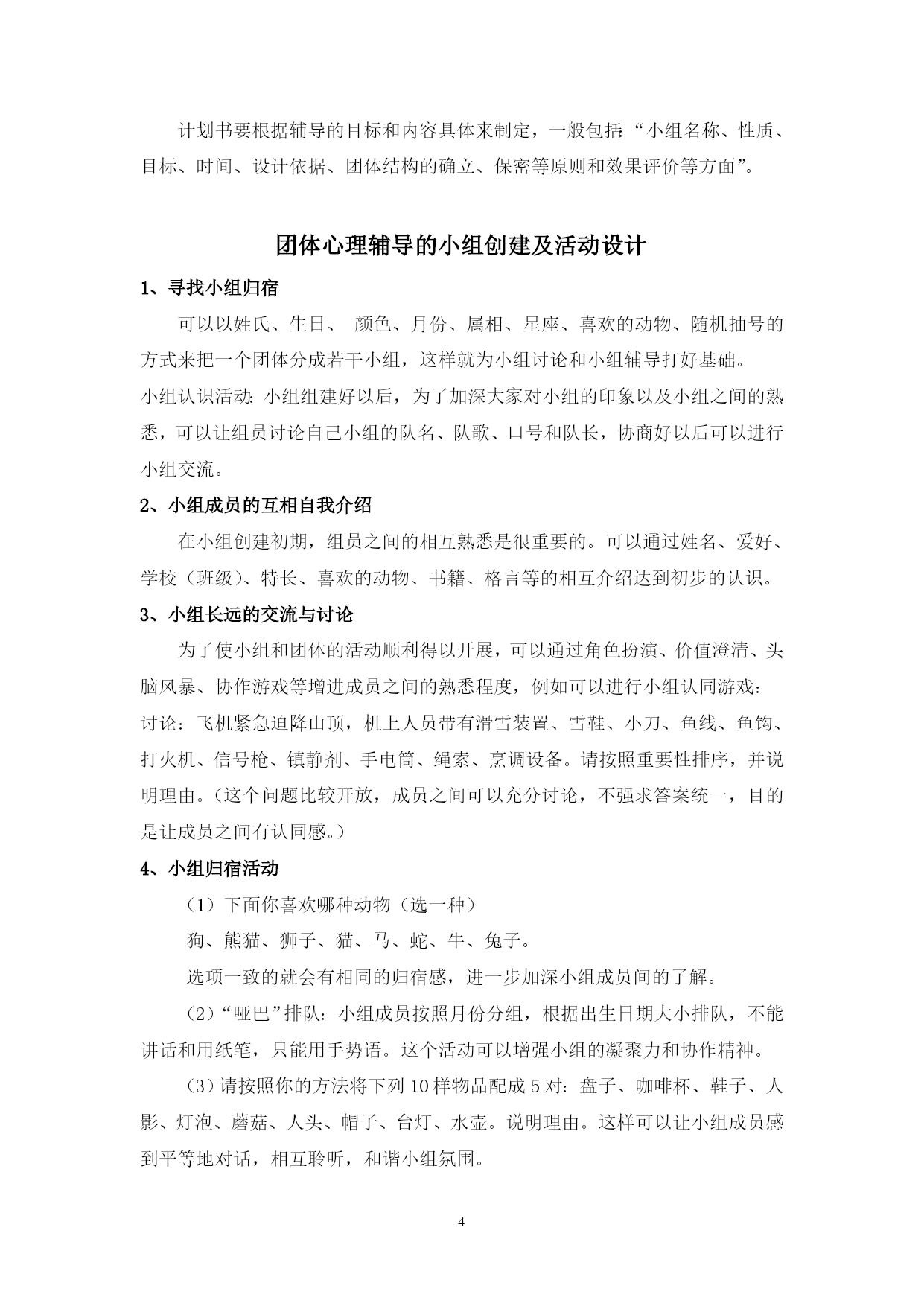 计划书要根据辅导的目标和内容具体来制定，一般包括：“小组名称、性质、目标、时间、设计依据、团体结构的确立、保密等原则和效果评价等方面”。

团体心理辅导的小组创建及活动设计

1、寻找小组归宿

可以以姓氏、生日、 颜色、月份、属相、星座、喜欢的动物、随机抽号的方式来把一个团体分成若干小组，这样就为小组讨论和小组辅导打好基础。

小组认识活动：小组组建好以后，为了加深大家对小组的印象以及小组之间的熟悉，可以让组员讨论自己小组的队名、队歌、口号和队长，协商好以后可以进行小组交流。

2、小组成员的互相自我介绍

在小组创建初期，组员之间的相互熟悉是很重要的。可以通过姓名、爱好、学校（班级）、特长、喜欢的动物、书籍、格言等的相互介绍达到初步的认识。

3、小组长远的交流与讨论

为了使小组和团体的活动顺利得以开展，可以通过角色扮演、价值澄清、头脑风暴、协作游戏等增进成员之间的熟悉程度，例如可以进行小组认同游戏：

讨论：飞机紧急迫降山顶，机上人员带有滑雪装置、雪鞋、小刀、鱼线、鱼钩、打火机、信号枪、镇静剂、手电筒、绳索、烹调设备。请按照重要性排序，并说明理由。（这个问题比较开放，成员之间可以充分讨论，不强求答案统一，目的是让成员之间有认同感。）

4、小组归宿活动

（1）下面你喜欢哪种动物（选一种）

狗、熊猫、狮子、猫、马、蛇、牛、兔子。

选项一致的就会有相同的归宿感，进一步加深小组成员间的了解。

（2）“哑巴”排队：小组成员按照月份分组，根据出生日期大小排队，不能讲话和用纸笔，只能用手势语。这个活动可以增强小组的凝聚力和协作精神。

（3）请按照你的方法将下列10样物品配成5对：盘子、咖啡杯、鞋子、人影、灯泡、蘑菇、人头、帽子、台灯、水壶。说明理由。这样可以让小组成员感到平等地对话，相互聆听，和谐小组氛围。

4